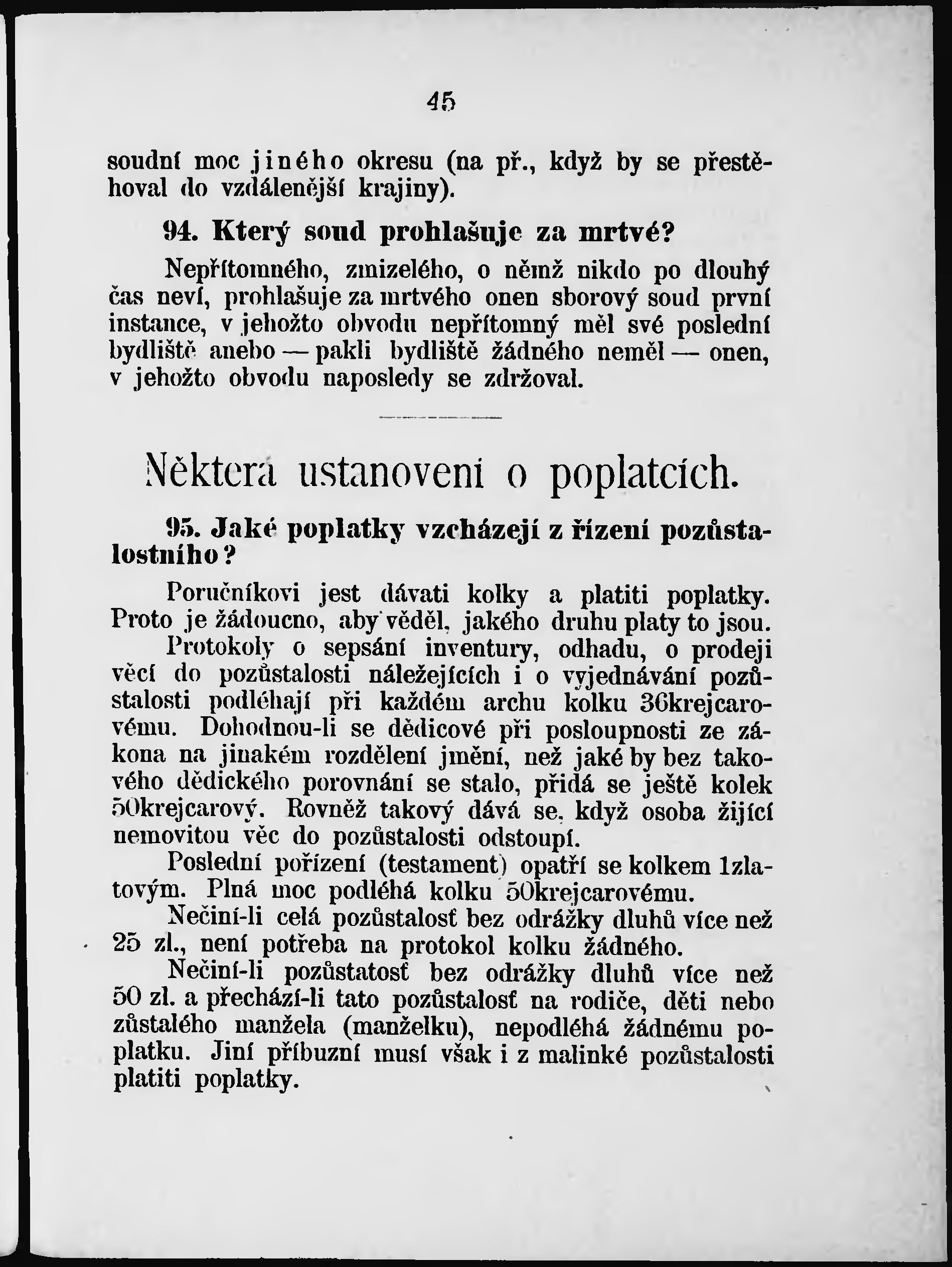 45

soudní moc jiného okresu (na př., když by se přestěhoval do vzdálenější krajiny).

94. Který soud prohlašuje za mrtvé?

Nepřítomného, zmizelého, o němž nikdo po dlouhý čas neví, prohlašuje za mrtvého onen sborový soud první instance, v jehožto obvodu nepřítomný měl své poslední bydliště anebo — pakli bydliště žádného neměl — onen, v jehožto obvodu naposledy se zdržoval.

Některá ustanovení o poplatcích.

95. Jaké poplatky vzcházejí z řízení pozůstalostního?

Poručníkovi jest dávati kolky a platiti poplatky. Proto je žádoucno, aby věděl, jakého druhu platy to jsou.

Protokoly o sepsání inventury, odhadu, o prodeji věcí do pozůstalosti náležejících i o vyjednávání pozůstalosti podléhají při každém archu kolku 36krejcarovému. Dohodnou-li se dědicové při posloupnosti ze zákona na jinakém rozdělení jmění, než jaké by bez takového dědického porovnání se stalo, přidá se ještě kolek 50krejcarový. Rovněž takový dává se, když osoba žijící nemovitou věc do pozůstalosti odstoupí.

Poslední pořízení (testament) opatří se kolkem 1zlatovým. Plná moc podléhá kolku 50krejcarovému.

Nečiní-li celá pozůstalosť bez odrážky dluhů více než 25 zl., není potřeba na protokol kolku žádného.

Nečiní-li pozůstatosť bez odrážky dluhů více než 50 zl. a přechází-li tato pozůstalosť na rodiče, děti nebo zůstalého manžela (manželku), nepodléhá žádnému poplatku. Jiní příbuzní musí však i z malinké pozůstalosti platiti poplatky.